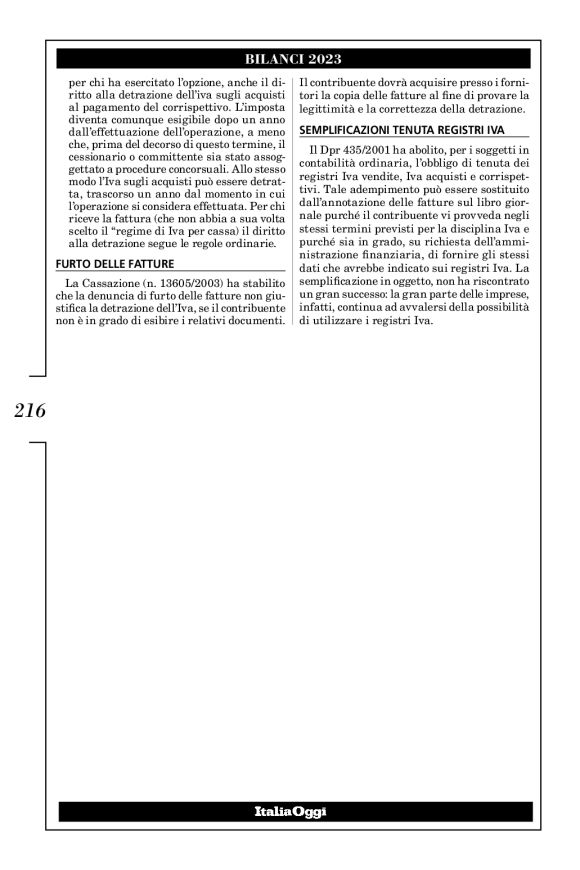 BILANCI 2023

per chi ha esercitato l'opzione, anche il diritto alla detrazione dell'iva sugli acquisti al pagamento del corrispettivo. L'imposta diventa comunque esigibile dopo un anno dall'effettuazione dell'operazione, a meno che, prima del decorso di questo termine, il cessionario o committente sia stato assoggettato a procedure concorsuali. Allo stesso modo l'Iva sugli acquisti può essere detratta, trascorso un anno dal momento in cui l'operazione si considera effettuata. Per chi riceve la fattura (che non abbia a sua volta scelto il "regime di Iva per cassa) il diritto alla detrazione segue le regole ordinarie.

FURTO DELLE FATTURE

La Cassazione (n. 13605/2003) ha stabilito che la denuncia di furto delle fatture non giustifica la detrazione dell'Iva, se il contribuente non è in grado di esibire i relativi documenti.

Il contribuente dovrà acquisire presso i fornitori la copia delle fatture al fine di provare la legittimità e la correttezza della detrazione.

SEMPLIFICAZIONI TENUTA REGISTRI IVA

Il Dpr 435/2001 ha abolito, per i soggetti in contabilità ordinaria, l'obbligo di tenuta dei registri Iva vendite, Iva acquisti e corrispettivi. Tale adempimento può essere sostituito dall'annotazione delle fatture sul libro giornale purché il contribuente vi provveda negli stessi termini previsti per la disciplina Iva e purché sia in grado, su richiesta dell'amministrazione finanziaria, di fornire gli stessi dati che avrebbe indicato sui registri Iva. La semplificazione in oggetto, non ha riscontrato un gran successo: la gran parte delle imprese, infatti, continua ad avvalersi della possibilità di utilizzare i registri Iva.

216

ItaliaOggi